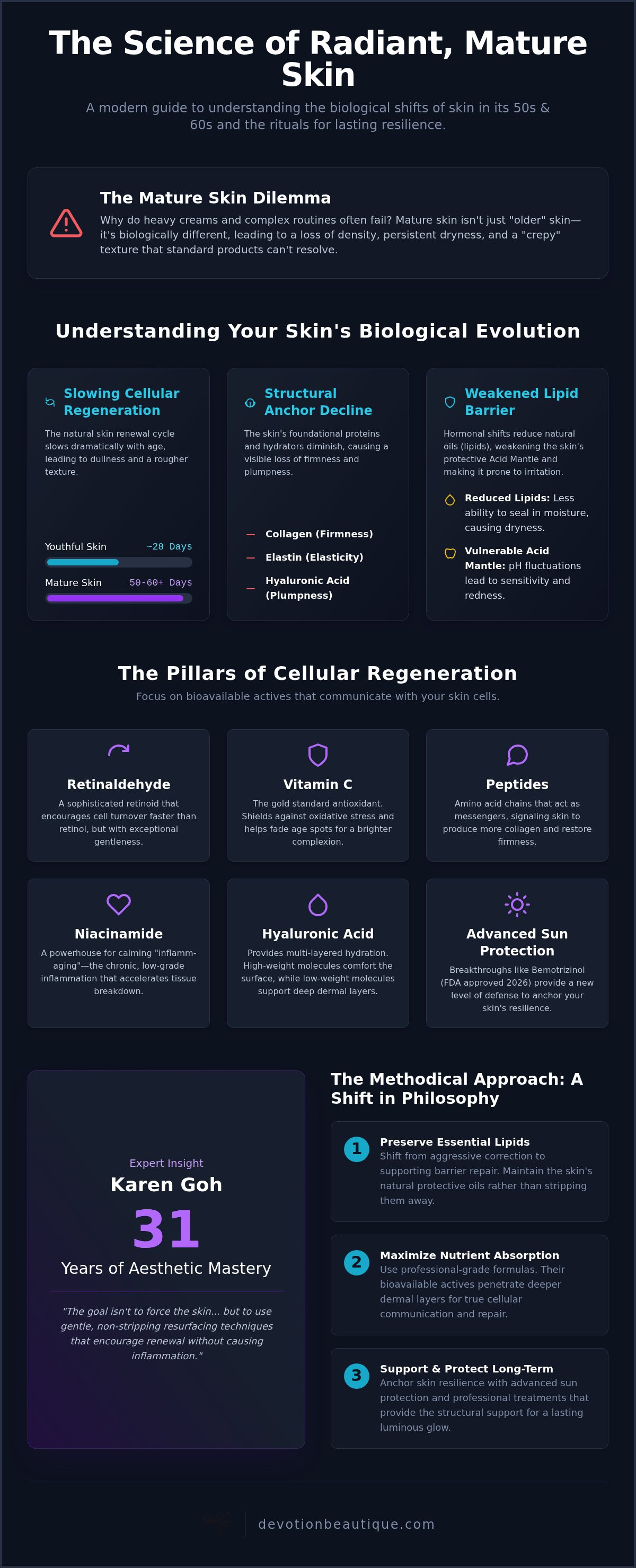 The Science of Radiant, Mature Skin

A modern guide to understanding the biological shifts of skin in its 50s & 60s and the rituals for lasting resilience.

The Mature Skin Dilemma

Why do heavy creams and complex routines often fail? Mature skin isn't just "older" skin—it's biologically different, leading to a loss of density, persistent dryness, and a "crepy" texture that standard products can't resolve.

Understanding Your Skin's Biological Evolution

Slowing Cellular Regeneration

The natural skin renewal cycle slows dramatically with age, leading to dullness and a rougher texture.

Youthful Skin ~28 Days

Mature Skin 50-60+ Days

Structural Anchor Decline

The skin's foundational proteins and hydrators diminish, causing a visible loss of firmness and plumpness.

— Collagen (Firmness)

— Elastin (Elasticity)

— Hyaluronic Acid (Plumpness)

Weakened Lipid Barrier

Hormonal shifts reduce natural oils (lipids), weakening the skin's protective Acid Mantle and making it prone to irritation.

Reduced Lipids: Less ability to seal in moisture, causing dryness.

Vulnerable Acid Mantle: pH fluctuations lead to sensitivity and redness.

The Pillars of Cellular Regeneration

Focus on bioavailable actives that communicate with your skin cells.

Retinaldehyde

A sophisticated retinoid that encourages cell turnover faster than retinol, but with exceptional gentleness.

Vitamin C

The gold standard antioxidant. Shields against oxidative stress and helps fade age spots for a brighter complexion.

Peptides

Amino acid chains that act as messengers, signaling skin to produce more collagen and restore firmness.

Niacinamide

A powerhouse for calming "inflamm-aging"—the chronic, low-grade inflammation that accelerates tissue breakdown.

Hyaluronic Acid

Provides multi-layered hydration. High-weight molecules comfort the surface, while low-weight molecules support deep dermal layers.

Advanced Sun Protection

Breakthroughs like Bemotrizinol (FDA approved 2026) provide a new level of defense to anchor your skin's resilience.

Expert Insight

Karen Goh

31

Years of Aesthetic Mastery

"The goal isn't to force the skin... but to use gentle, non-stripping resurfacing techniques that encourage renewal without causing inflammation."

The Methodical Approach: A Shift in Philosophy

1 Preserve Essential Lipids
Shift from aggressive correction to supporting barrier repair. Maintain the skin's natural protective oils rather than stripping them away.

2 Maximize Nutrient Absorption
Use professional-grade formulas. Their bioavailable actives penetrate deeper dermal layers for true cellular communication and repair.

3 Support & Protect Long-Term
Anchor skin resilience with advanced sun protection and professional treatments that provide the structural support for a lasting luminous glow.

devotionbeautique.com